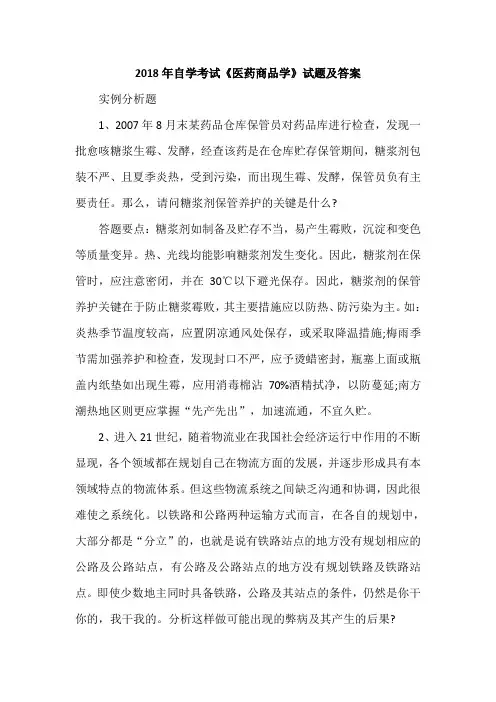 2018年自学考试《医药商品学》试题及答案

实例分析题

1、2007年8月末某药品仓库保管员对药品库进行检查，发现一批愈咳糖浆生霉、发酵，经查该药是在仓库贮存保管期间，糖浆剂包装不严、且夏季炎热，受到污染，而出现生霉、发酵，保管员负有主要责任。那么，请问糖浆剂保管养护的关键是什么?

答题要点：糖浆剂如制备及贮存不当，易产生霉败，沉淀和变色等质量变异。热、光线均能影响糖浆剂发生变化。因此，糖浆剂在保管时，应注意密闭，并在 30℃以下避光保存。因此，糖浆剂的保管养护关键在于防止糖浆霉败，其主要措施应以防热、防污染为主。如：炎热季节温度较高，应置阴凉通风处保存，或采取降温措施;梅雨季节需加强养护和检查，发现封口不严，应予烫蜡密封，瓶塞上面或瓶盖内纸垫如出现生霉，应用消毒棉沾 70%酒精拭净，以防蔓延;南方潮热地区则更应掌握“先产先出”，加速流通，不宜久贮。

2、进入21世纪，随着物流业在我国社会经济运行中作用的不断显现，各个领域都在规划自己在物流方面的发展，并逐步形成具有本领域特点的物流体系。但这些物流系统之间缺乏沟通和协调，因此很难使之系统化。以铁路和公路两种运输方式而言，在各自的规划中，大部分都是“分立”的，也就是说有铁路站点的地方没有规划相应的公路及公路站点，有公路及公路站点的地方没有规划铁路及铁路站点。即使少数地主同时具备铁路，公路及其站点的条件，仍然是你干你的，我干我的。分析这样做可能出现的弊病及其产生的后果?